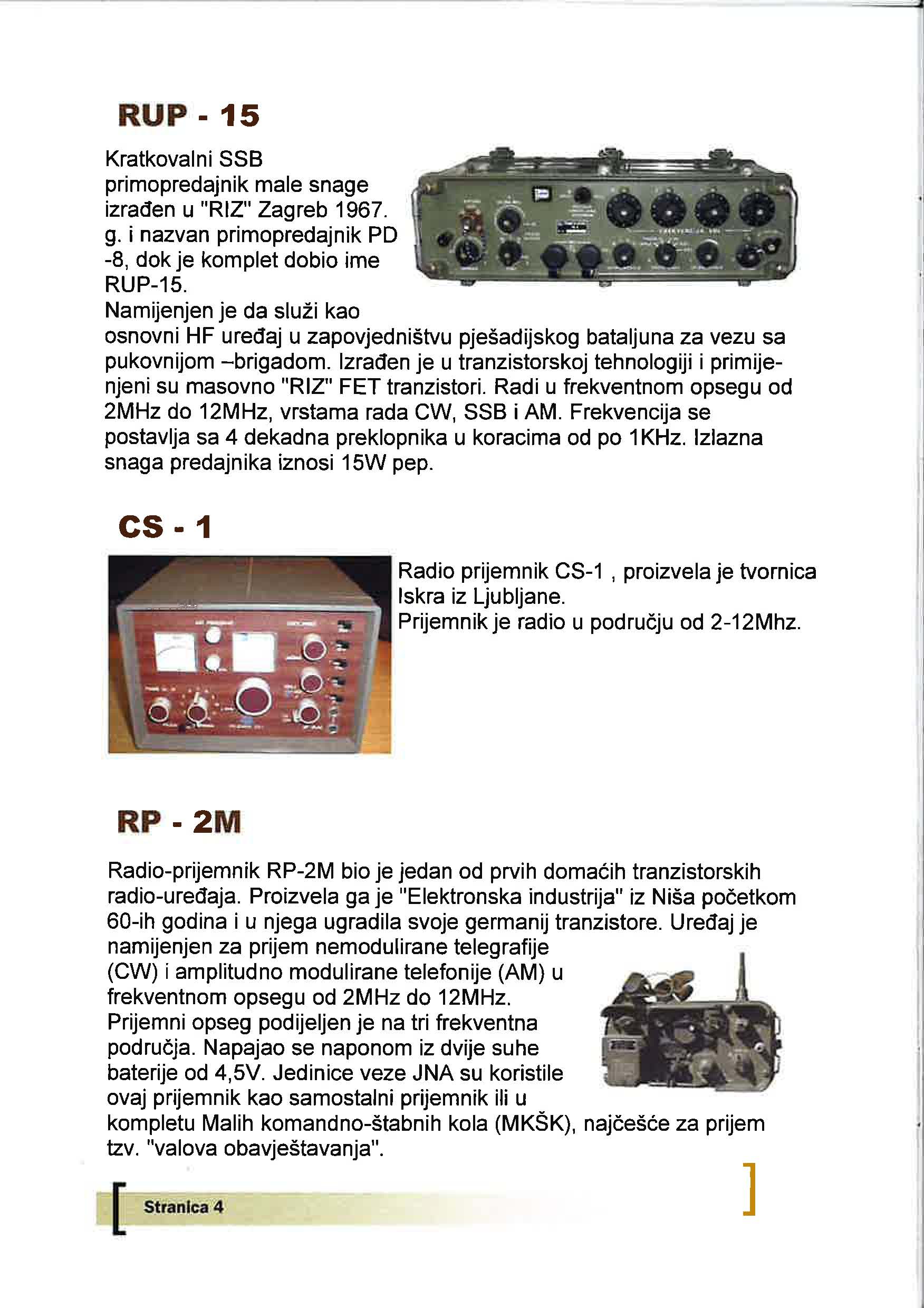 RUP - 15

Kratkovalni SSB primopredajnik male snage izrađen u "RIZ" Zagreb 1967. g. i nazvan primopredajnik PD -8, dok je komplet dobio ime RUP-15.
Namijenjen je da služi kao osnovni HF uređaj u zapovjedništvu pješadijskog bataljuna za vezu sa pukovnijom –brigadom. Izrađen je u tranzistorskoj tehnologiji i primijenjeni su masovno "RIZ" FET tranzistori. Radi u frekventnom opsegu od 2MHz do 12MHz, vrstama rada CW, SSB i AM. Frekvencija se postavlja sa 4 dekadna preklopnika u koracima od po 1KHz. Izlazna snaga predajnika iznosi 15W pep.

CS - 1

Radio prijemnik CS-1 , proizvela je tvornica Iskra iz Ljubljane.
Prijemnik je radio u području od 2-12Mhz.

RP - 2M

Radio-prijemnik RP-2M bio je jedan od prvih domaćih tranzistorskih radio-uređaja. Proizvela ga je "Elektronska industrija" iz Niša početkom 60-ih godina i u njega ugradila svoje germanij tranzistore. Uređaj je namijenjen za prijem nemodulirane telegrafije (CW) i amplitudno modulirane telefonije (AM) u frekventnom opsegu od 2MHz do 12MHz. Prijemni opseg podijeljen je na tri frekventna područja. Napajao se naponom iz dvije suhe baterije od 4,5V. Jedinice veze JNA su koristile ovaj prijemnik kao samostalni prijemnik ili u kompletu Malih komandno-štabnih kola (MKŠK), najčešće za prijem tzv. "valova obavještavanja".

Stranica 4